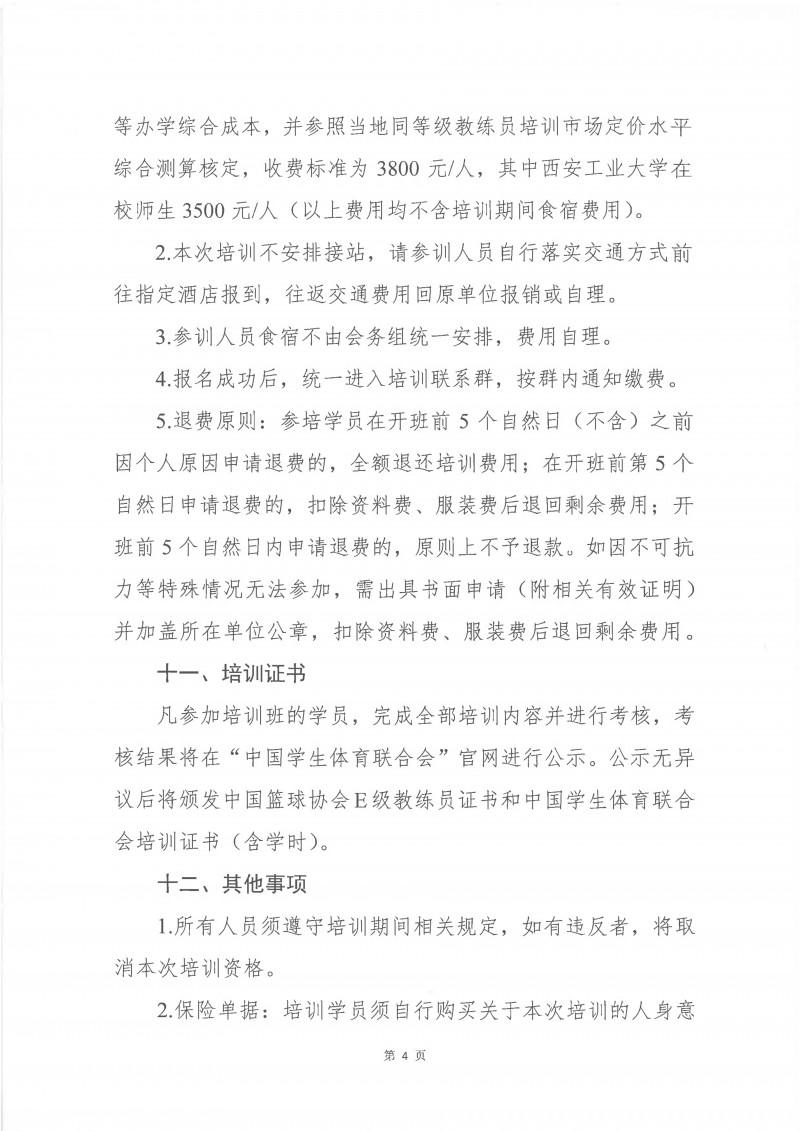 等办学综合成本，并参照当地同等级教练员培训市场定价水平综合测算核定，收费标准为 3800 元/人，其中西安工业大学在校师生 3500 元/人（以上费用均不含培训期间食宿费用）。

2.本次培训不安排接站，请参训人员自行落实交通方式前往指定酒店报到，往返交通费用回原单位报销或自理。

3.参训人员食宿不由会务组统一安排，费用自理。

4.报名成功后，统一进入培训联系群，按群内通知缴费。

5.退费原则：参培学员在开班前 5 个自然日（不含）之前因个人原因申请退费的，全额退还培训费用；在开班前第 5 个自然日申请退费的，扣除资料费、服装费后退回剩余费用；开班前 5 个自然日内申请退费的，原则上不予退款。如因不可抗力等特殊情况无法参加，需出具书面申请（附相关有效证明）并加盖所在单位公章，扣除资料费、服装费后退回剩余费用。

十一、培训证书

凡参加培训班的学员，完成全部培训内容并进行考核，考核结果将在“中国学生体育联合会”官网进行公示。公示无异议后将颁发中国篮球协会E级教练员证书和中国学生体育联合会培训证书（含学时）。

十二、其他事项

1.所有人员须遵守培训期间相关规定，如有违反者，将取消本次培训资格。

2.保险单据：培训学员须自行购买关于本次培训的人身意

第 4 页